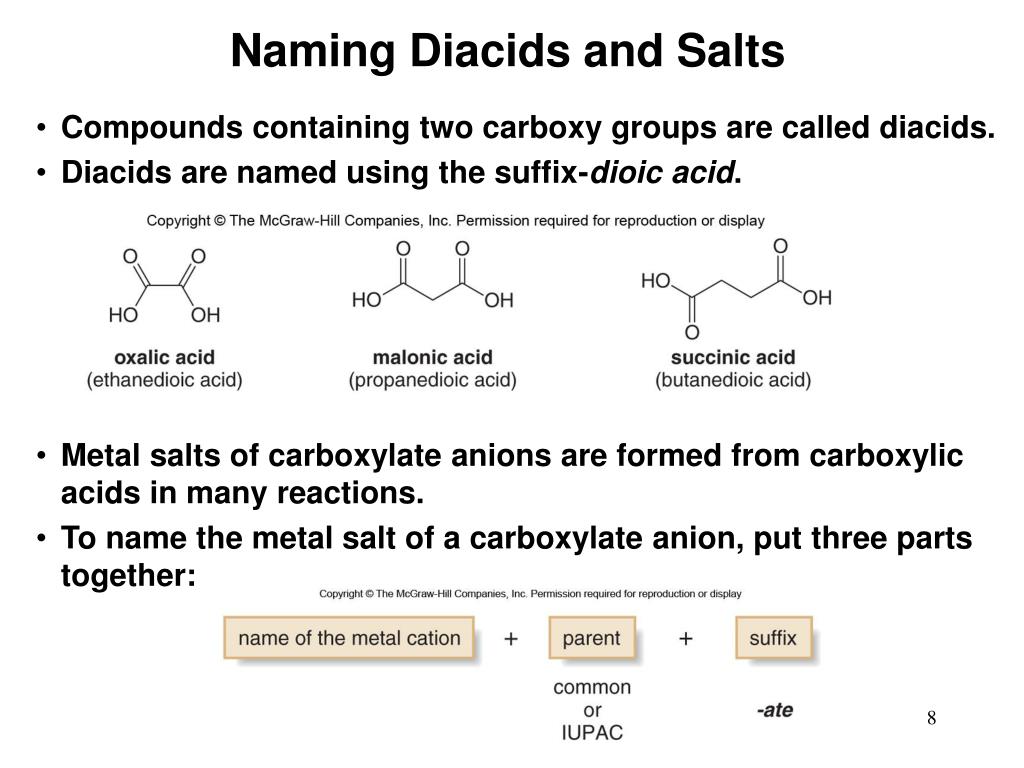 Naming Diacids and Salts

• Compounds containing two carboxy groups are called diacids.
• Diacids are named using the suffix-dioic acid.

Copyright © The McGraw-Hill Companies, Inc. Permission required for reproduction or display

O O
HO OH
oxalic acid
(ethanedioic acid)

O O
HO OH
malonic acid
(propanedioic acid)

O
HO OH
O
succinic acid
(butanedioic acid)

• Metal salts of carboxylate anions are formed from carboxylic acids in many reactions.
• To name the metal salt of a carboxylate anion, put three parts together:

Copyright © The McGraw-Hill Companies, Inc. Permission required for reproduction or display

name of the metal cation + parent + suffix

common
or
IUPAC

-ate

8